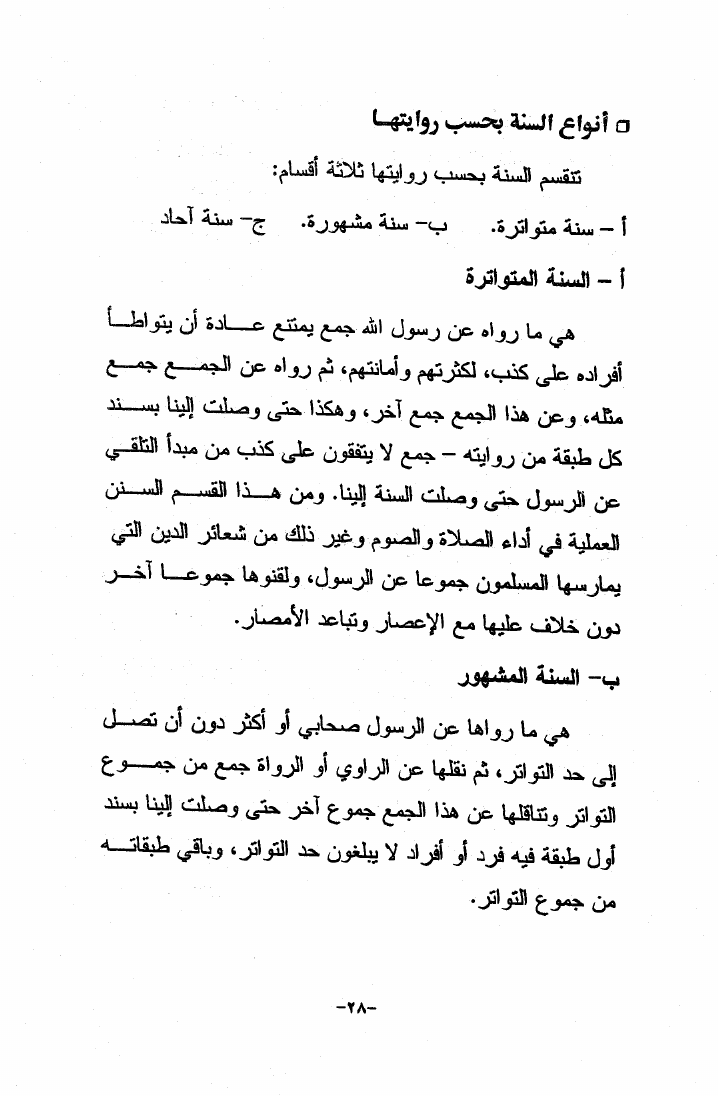 □ أنواع السنة بحسب روايتها

تنقسم السنة بحسب روايتها ثلاثة أقسام:

أ - سنة متواترة.     ب- سنة مشهورة.     ج- سنة آحاد

أ - السنة المتواترة

هي ما رواه عن رسول الله جمع يمتنع عادة أن يتواطأ أفراده على كذب، لكثرتهم وأمانتهم، ثم رواه عن الجمع جمع مثله، وعن هذا الجمع جمع آخر، وهكذا حتى وصلت إلينا بسند كل طبقة من روايته - جمع لا يتفقون على كذب من مبدأ التلقي عن الرسول حتى وصلت السنة إلينا. ومن هذا القسم السنن العملية في أداء الصلاة والصوم وغير ذلك من شعائر الدين التي يمارسها المسلمون جموعا عن الرسول، ولقنوها جموعا آخر دون خلاف عليها مع الإعصار وتباعد الأمصار.

ب- السنة المشهور

هي ما رواها عن الرسول صحابي أو أكثر دون أن تصل إلى حد التواتر، ثم نقلها عن الراوي أو الرواة جمع من جموع التواتر وتناقلها عن هذا الجمع جموع آخر حتى وصلت إلينا بسند أول طبقة فيه فرد أو أفراد لا يبلغون حد التواتر، وباقي طبقاته من جموع التواتر.

-٢٨-